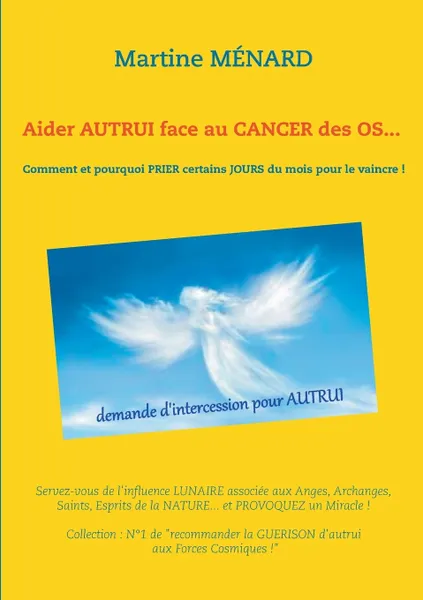 Martine MÉNARD

Aider AUTRUI face au CANCER des OS...

Comment et pourquoi PRIER certains JOURS du mois pour le vaincre !

demande d'intercession pour AUTRUI

Servez-vous de l'influence LUNAIRE associée aux Anges, Archanges, Saints, Esprits de la NATURE... et PROVOQUEZ un Miracle !

Collection : N°1 de "recommander la GUERISON d'autrui aux Forces Cosmiques !"